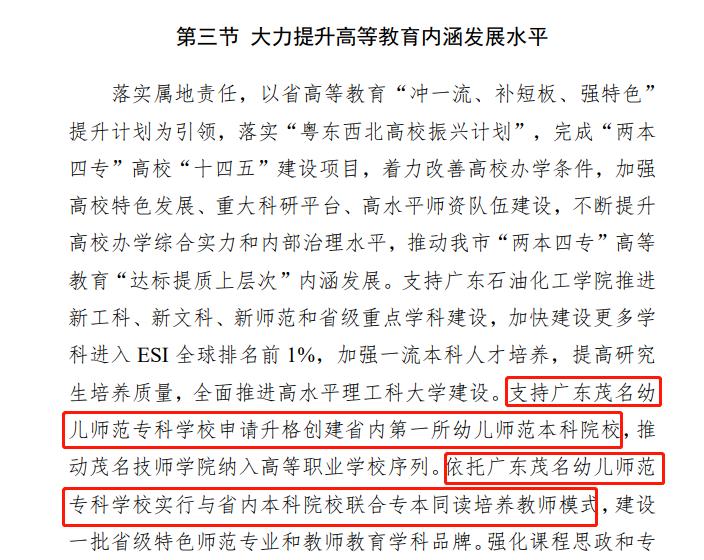 第三节 大力提升高等教育内涵发展水平

落实属地责任，以省高等教育“冲一流、补短板、强特色”提升计划为引领，落实“粤东西北高校振兴计划”，完成“两本四专”高校“十四五”建设项目，着力改善高校办学条件，加强高校特色发展、重大科研平台、高水平师资队伍建设，不断提升高校办学综合实力和内部治理水平，推动我市“两本四专”高等教育“达标提质上层次”内涵发展。支持广东石油化工学院推进新工科、新文科、新师范和省级重点学科建设，加快建设更多学科进入 ESI 全球排名前 1%，加强一流本科人才培养，提高研究生培养质量，全面推进高水平理工科大学建设。支持广东茂名幼儿师范专科学校申请升格创建省内第一所幼儿师范本科院校，推动茂名技师学院纳入高等职业学校序列。依托广东茂名幼儿师范专科学校实行与省内本科院校联合专本同读培养教师模式，建设一批省级特色师范专业和教师教育学科品牌。强化课程思政和专